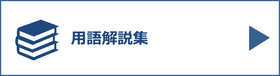 用語解説集